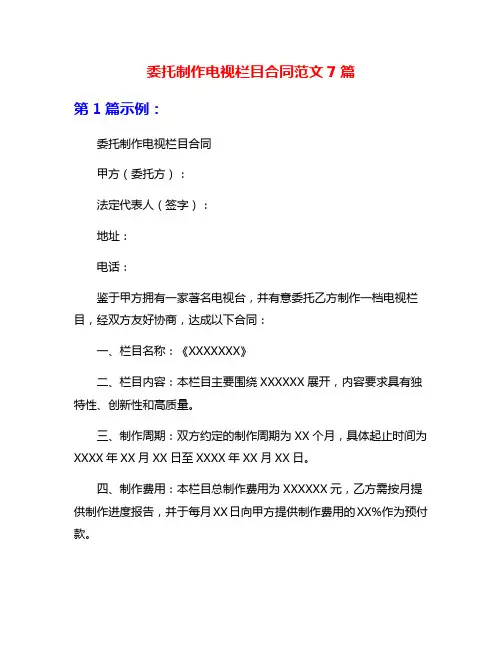 委托制作电视栏目合同范文 7 篇

第 1 篇示例：

委托制作电视栏目合同

甲方（委托方）：

法定代表人（签字）：

地址：

电话：

鉴于甲方拥有一家著名电视台，并有意委托乙方制作一档电视栏目，经双方友好协商，达成以下合同：

一、栏目名称：《XXXXXXX》

二、栏目内容：本栏目主要围绕 XXXXXX 展开，内容要求具有独特性、创新性和高质量。

三、制作周期：双方约定的制作周期为 XX 个月，具体起止时间为 XXXX 年 XX 月 XX 日至 XXXX 年 XX 月 XX 日。

四、制作费用：本栏目总制作费用为 XXXXXX 元，乙方需按月提供制作进度报告，并于每月 XX 日向甲方提供制作费用的 XX%作为预付款。